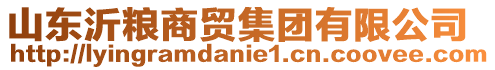 山东沂粮商贸集团有限公司
http://lyingramdanie1.cn.coovee.com